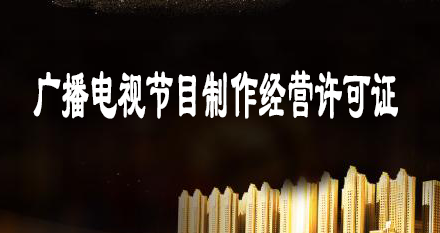 广播电视节目制作经营许可证